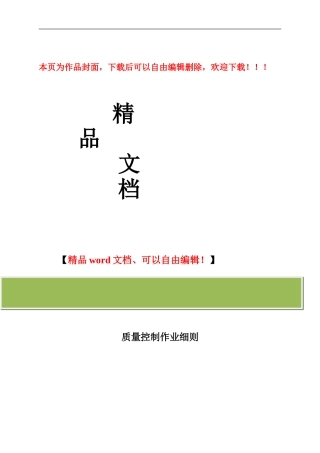 本页为作品封面，下载后可以自由编辑删除，欢迎下载！！！

精
品
文
档

【精品 word 文档、可以自由编辑！】

质量控制作业细则